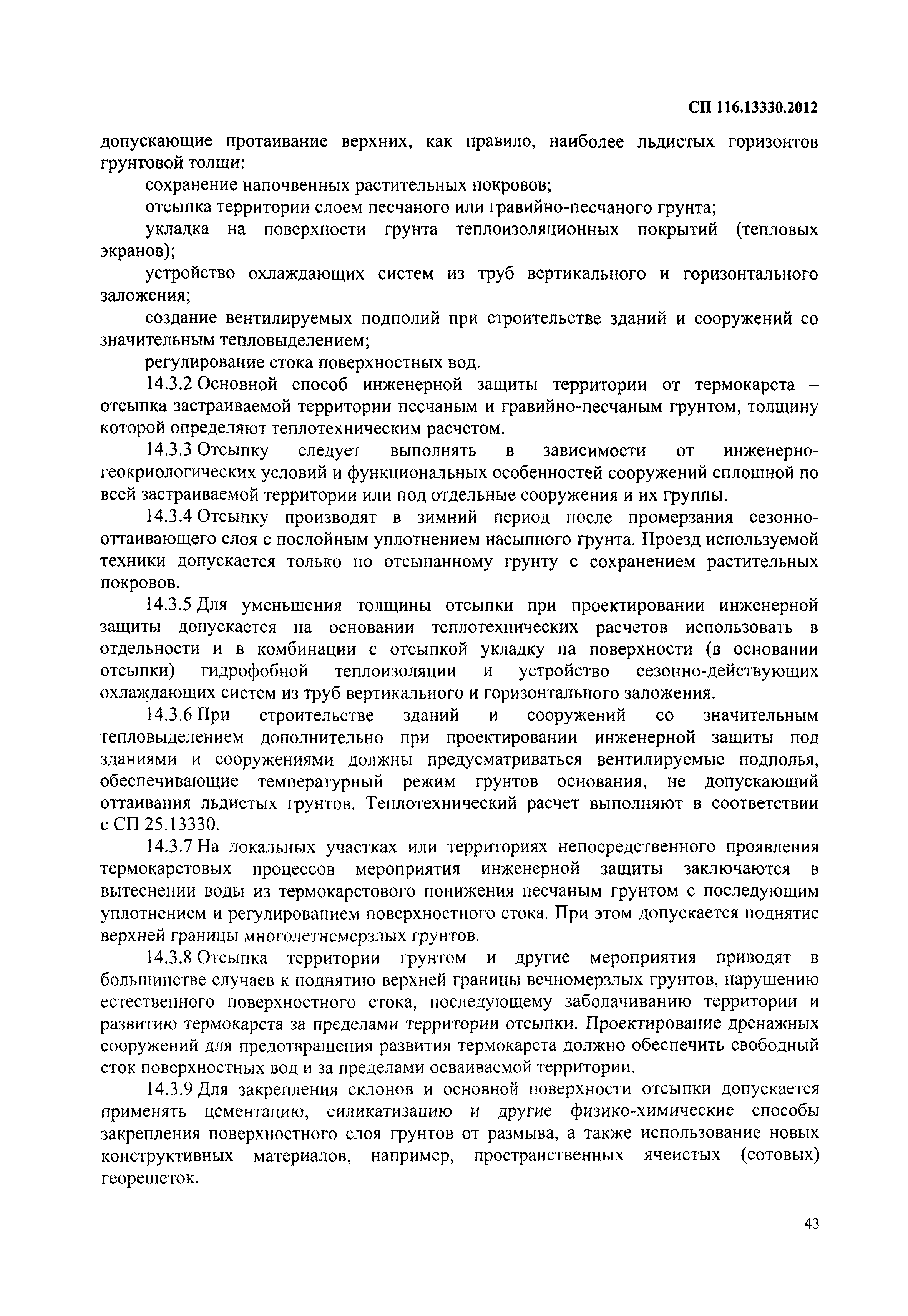 СП 116.13330.2012

допускающие протаивание верхних, как правило, наиболее льдистых горизонтов грунтовой толщи:

сохранение напочвенных растительных покровов;

отсыпка территории слоем песчаного или гравийно-песчаного грунта;

укладка на поверхности грунта теплоизоляционных покрытий (тепловых экранов);

устройство охлаждающих систем из труб вертикального и горизонтального заложения;

создание вентилируемых подполий при строительстве зданий и сооружений со значительным тепловыделением;

регулирование стока поверхностных вод.

14.3.2 Основной способ инженерной защиты территории от термокарста – отсыпка застраиваемой территории песчаным и гравийно-песчаным грунтом, толщину которой определяют теплотехническим расчетом.

14.3.3 Отсыпку следует выполнять в зависимости от инженерно-геокриологических условий и функциональных особенностей сооружений сплошной по всей застраиваемой территории или под отдельные сооружения и их группы.

14.3.4 Отсыпку производят в зимний период после промерзания сезонно-оттаивающего слоя с послойным уплотнением насыпного грунта. Проезд используемой техники допускается только по отсыпанному грунту с сохранением растительных покровов.

14.3.5 Для уменьшения толщины отсыпки при проектировании инженерной защиты допускается на основании теплотехнических расчетов использовать в отдельности и в комбинации с отсыпкой укладку на поверхности (в основании отсыпки) гидрофобной теплоизоляции и устройство сезонно-действующих охлаждающих систем из труб вертикального и горизонтального заложения.

14.3.6 При строительстве зданий и сооружений со значительным тепловыделением дополнительно при проектировании инженерной защиты под зданиями и сооружениями должны предусматриваться вентилируемые подполья, обеспечивающие температурный режим грунтов основания, не допускающий оттаивания льдистых грунтов. Теплотехнический расчет выполняют в соответствии с СП 25.13330.

14.3.7 На локальных участках или территориях непосредственного проявления термокарстовых процессов мероприятия инженерной защиты заключаются в вытеснении воды из термокарстового понижения песчаным грунтом с последующим уплотнением и регулированием поверхностного стока. При этом допускается поднятие верхней границы многолетнемерзлых грунтов.

14.3.8 Отсыпка территории грунтом и другие мероприятия приводят в большинстве случаев к поднятию верхней границы вечномерзлых грунтов, нарушению естественного поверхностного стока, последующему заболачиванию территории и развитию термокарста за пределами территории отсыпки. Проектирование дренажных сооружений для предотвращения развития термокарста должно обеспечить свободный сток поверхностных вод и за пределами осваиваемой территории.

14.3.9 Для закрепления склонов и основной поверхности отсыпки допускается применять цементацию, силикатизацию и другие физико-химические способы закрепления поверхностного слоя грунтов от размыва, а также использование новых конструктивных материалов, например, пространственных ячеистых (сотовых) георешеток.

43